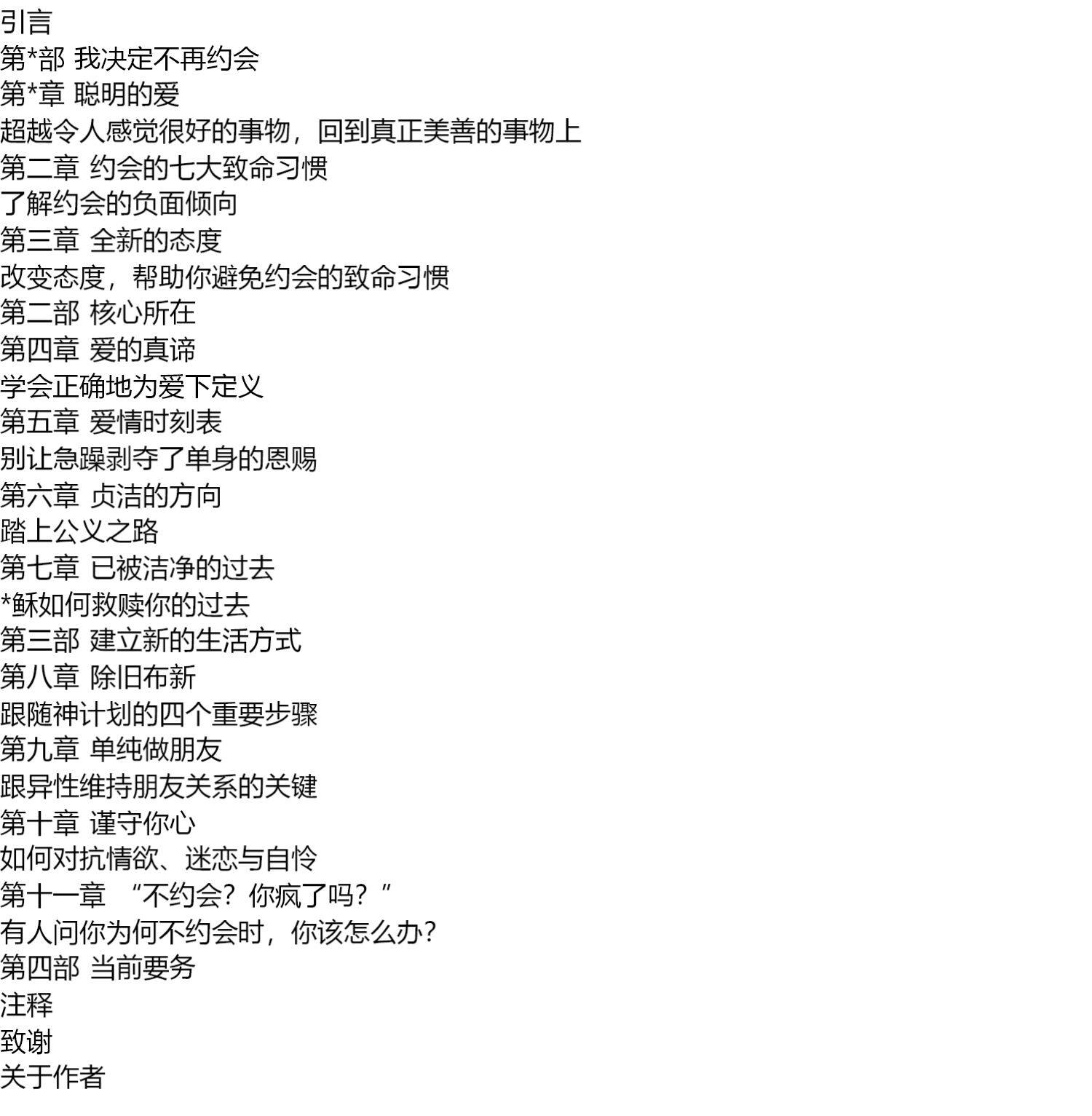 引言
第*部 我决定不再约会
第*章 聪明的爱
超越令人感觉很好的事物，回到真正美善的事物上
第二章 约会的七大致命习惯
了解约会的负面倾向
第三章 全新的态度
改变态度，帮助你避免约会的致命习惯
第二部 核心所在
第四章 爱的真谛
学会正确地为爱下定义
第五章 爱情时刻表
别让急躁剥夺了单身的恩赐
第六章 贞洁的方向
踏上公义之路
第七章 已被洁净的过去
*稣如何救赎你的过去
第三部 建立新的生活方式
第八章 除旧布新
跟随神计划的四个重要步骤
第九章 单纯做朋友
跟异性维持朋友关系的关键
第十章 谨守你心
如何对抗情欲、迷恋与自怜
第十一章 “不约会？你疯了吗？”
有人问你为何不约会时，你该怎么办？
第四部 当前要务
注释
致谢
关于作者